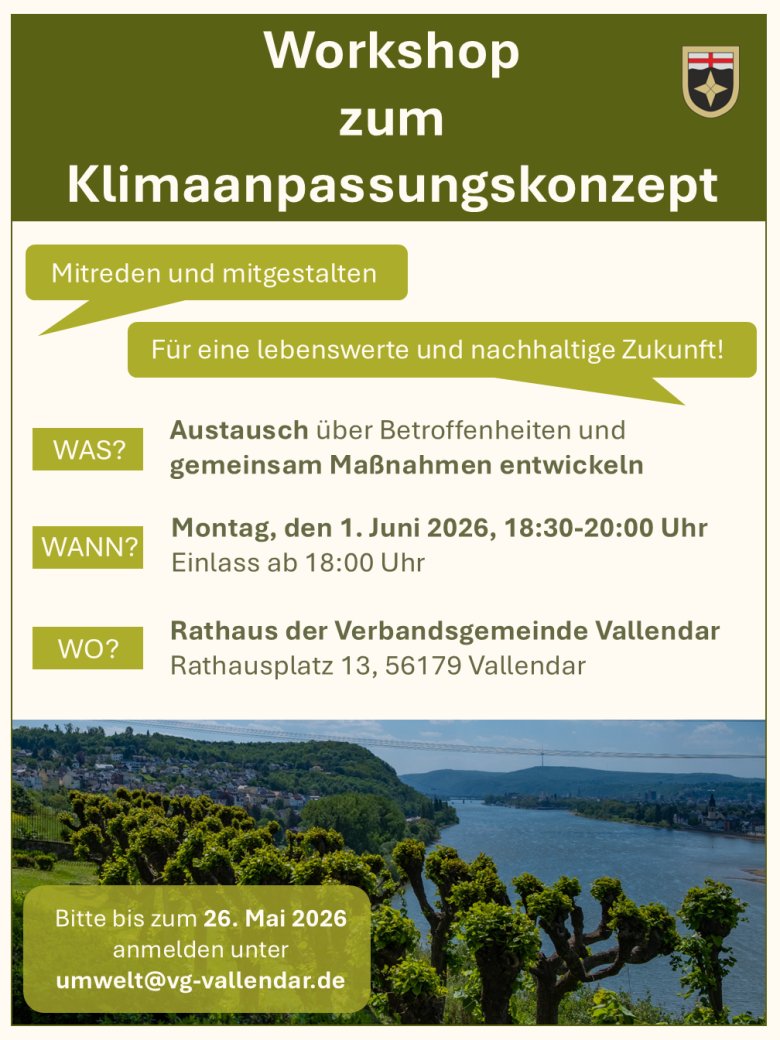 Workshop
zum
Klimaanpassungskonzept

Mitreden und mitgestalten

Für eine lebenswerte und nachhaltige Zukunft!

WAS?
Austausch über Betroffenheiten und gemeinsam Maßnahmen entwickeln

WANN?
Montag, den 1. Juni 2026, 18:30-20:00 Uhr
Einlass ab 18:00 Uhr

WO?
Rathaus der Verbandsgemeinde Vallendar
Rathausplatz 13, 56179 Vallendar

Bitte bis zum 26. Mai 2026 anmelden unter
umwelt@vg-vallendar.de